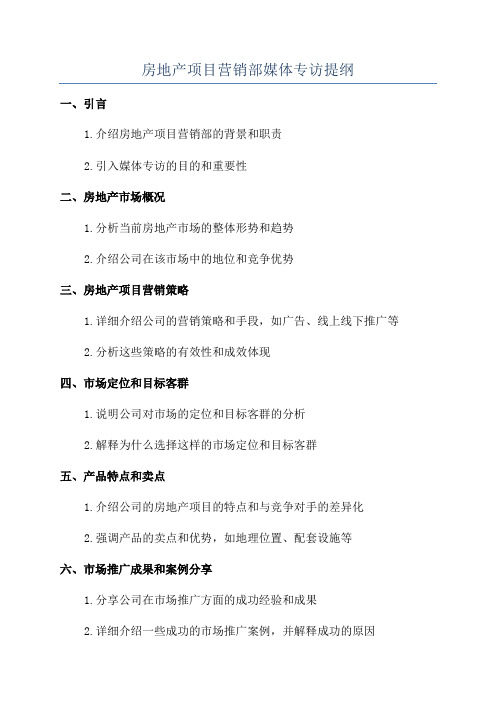 房地产项目营销部媒体专访提纲

一、引言

1. 介绍房地产项目营销部的背景和职责

2. 引入媒体专访的目的和重要性

二、房地产市场概况

1. 分析当前房地产市场的整体形势和趋势

2. 介绍公司在该市场中的地位和竞争优势

三、房地产项目营销策略

1. 详细介绍公司的营销策略和手段，如广告、线上线下推广等

2. 分析这些策略的有效性和成效体现

四、市场定位和目标客群

1. 说明公司对市场的定位和目标客群的分析

2. 解释为什么选择这样的市场定位和目标客群

五、产品特点和卖点

1. 介绍公司的房地产项目的特点和与竞争对手的差异化

2. 强调产品的卖点和优势，如地理位置、配套设施等

六、市场推广成果和案例分享

1. 分享公司在市场推广方面的成功经验和成果

2. 详细介绍一些成功的市场推广案例，并解释成功的原因